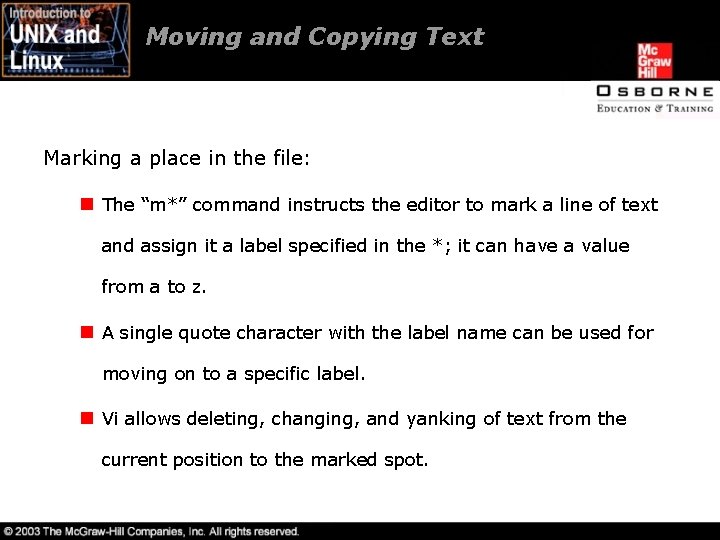 Introduction to UNIX and Linux

Moving and Copying Text

Mc Graw Hill

OSBORNE
EDUCATION & TRAINING

Marking a place in the file:

The “m*” command instructs the editor to mark a line of text and assign it a label specified in the *; it can have a value from a to z.

A single quote character with the label name can be used for moving on to a specific label.

Vi allows deleting, changing, and yanking of text from the current position to the marked spot.

© 2003 The McGraw-Hill Companies, Inc. All rights reserved.